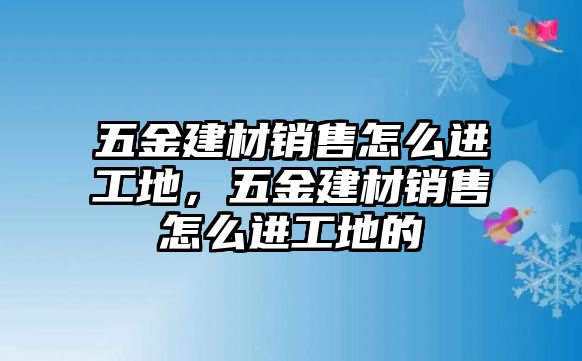 五金建材销售怎么进工地，五金建材销售怎么进工地的